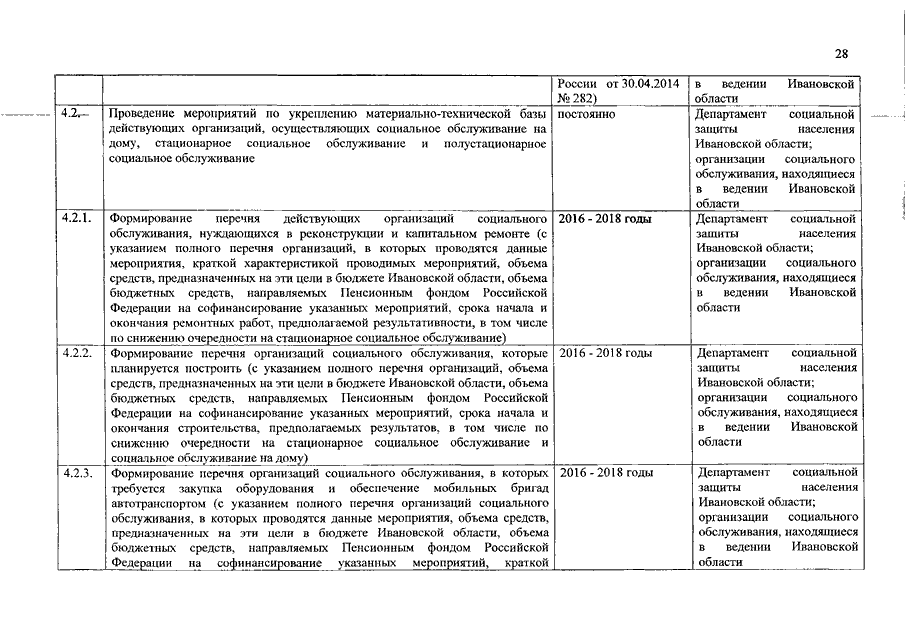 28

| | | | |
|---|---|---|---|
| | | России от 30.04.2014 № 282) | в ведении Ивановской области |
| 4.2. | Проведение мероприятий по укреплению материально-технической базы действующих организаций, осуществляющих социальное обслуживание на дому, стационарное социальное обслуживание и полустационарное социальное обслуживание | постоянно | Департамент социальной защиты населения Ивановской области; организации социального обслуживания, находящиеся в ведении Ивановской области |
| 4.2.1. | Формирование перечня действующих организаций социального обслуживания, нуждающихся в реконструкции и капитальном ремонте (с указанием полного перечня организаций, в которых проводятся данные мероприятия, краткой характеристикой проводимых мероприятий, объема средств, предназначенных на эти цели в бюджете Ивановской области, объема бюджетных средств, направляемых Пенсионным фондом Российской Федерации на софинансирование указанных мероприятий, срока начала и окончания ремонтных работ, предполагаемой результативности, в том числе по снижению очередности на стационарное социальное обслуживание) | 2016 - 2018 годы | Департамент социальной защиты населения Ивановской области; организации социального обслуживания, находящиеся в ведении Ивановской области |
| 4.2.2. | Формирование перечня организаций социального обслуживания, которые планируется построить (с указанием полного перечня организаций, объема средств, предназначенных на эти цели в бюджете Ивановской области, объема бюджетных средств, направляемых Пенсионным фондом Российской Федерации на софинансирование указанных мероприятий, срока начала и окончания строительства, предполагаемых результатов, в том числе по снижению очередности на стационарное социальное обслуживание и социальное обслуживание на дому) | 2016 - 2018 годы | Департамент социальной защиты населения Ивановской области; организации социального обслуживания, находящиеся в ведении Ивановской области |
| 4.2.3. | Формирование перечня организаций социального обслуживания, в которых требуется закупка оборудования и обеспечение мобильных бригад автотранспортом (с указанием полного перечня организаций социального обслуживания, в которых проводятся данные мероприятия, объема средств, предназначенных на эти цели в бюджете Ивановской области, объема бюджетных средств, направляемых Пенсионным фондом Российской Федерации на софинансирование указанных мероприятий, краткой | 2016 - 2018 годы | Департамент социальной защиты населения Ивановской области; организации социального обслуживания, находящиеся в ведении Ивановской области |